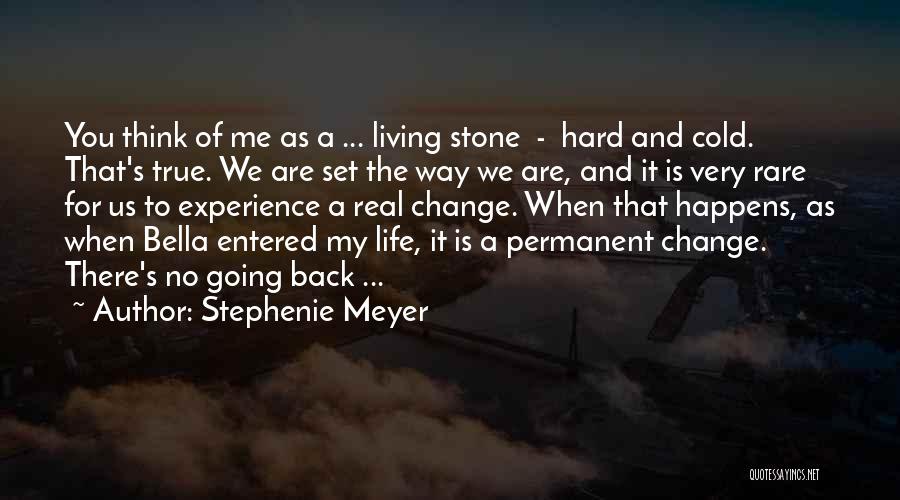 You think of me as a ... living stone - hard and cold. That's true. We are set the way we are, and it is very rare for us to experience a real change. When that happens, as when Bella entered my life, it is a permanent change. There's no going back ...

~ Author: Stephenie Meyer

QUOTESSAYINGS.NET